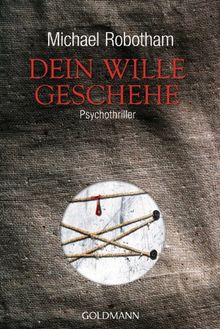 Michael Robotham

DEIN WILLE GESCHEHE

Psychothriller

GOLDMANN